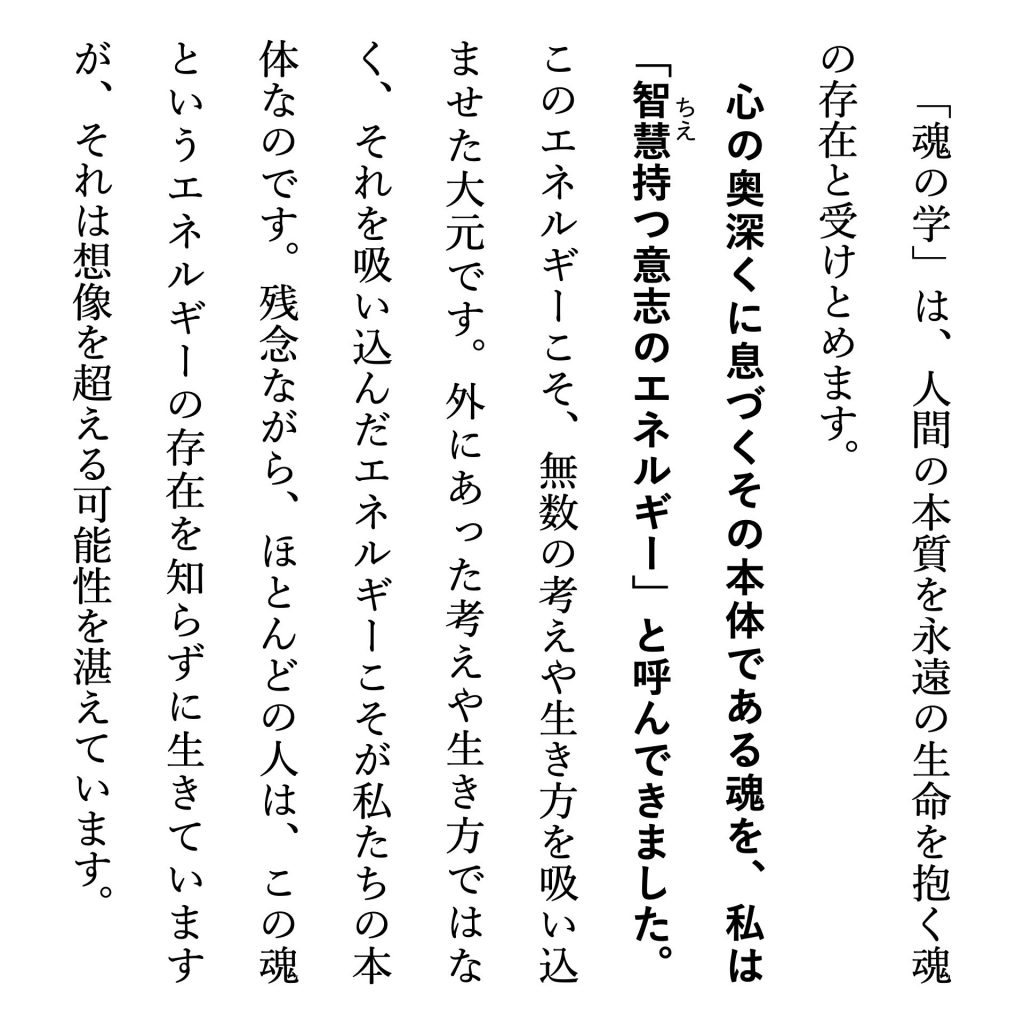 「魂の学」は、人間の本質を永遠の生命を抱く魂の存在と受けとめます。

心の奥深くに息づくその本体である魂を、私は「智慧(ちえ)持つ意志のエネルギー」と呼んできました。

このエネルギーこそ、無数の考えや生き方を吸い込ませた大元です。外にあった考えや生き方ではなく、それを吸い込んだエネルギーこそが私たちの本体なのです。残念ながら、ほとんどの人は、この魂というエネルギーの存在を知らずに生きていますが、それは想像を超える可能性を湛えています。